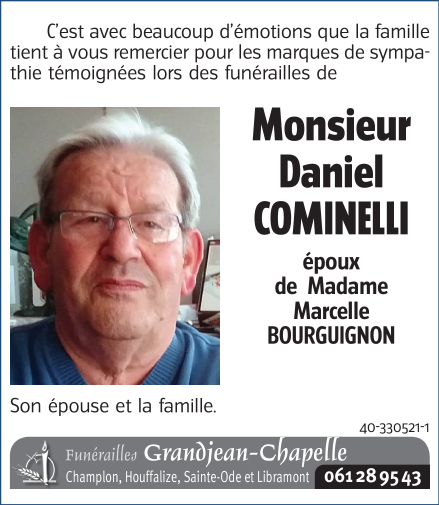 C'est avec beaucoup d'émotions que la famille tient à vous remercier pour les marques de sympathie témoignées lors des funérailles de

Monsieur
Daniel
COMINELLI

époux
de Madame
Marcelle
BOURGUIGNON

Son épouse et la famille.

40-330521-1

Funérailles Grandjean-Chapelle
Champlon, Houffalize, Sainte-Ode et Libramont 061 28 95 43